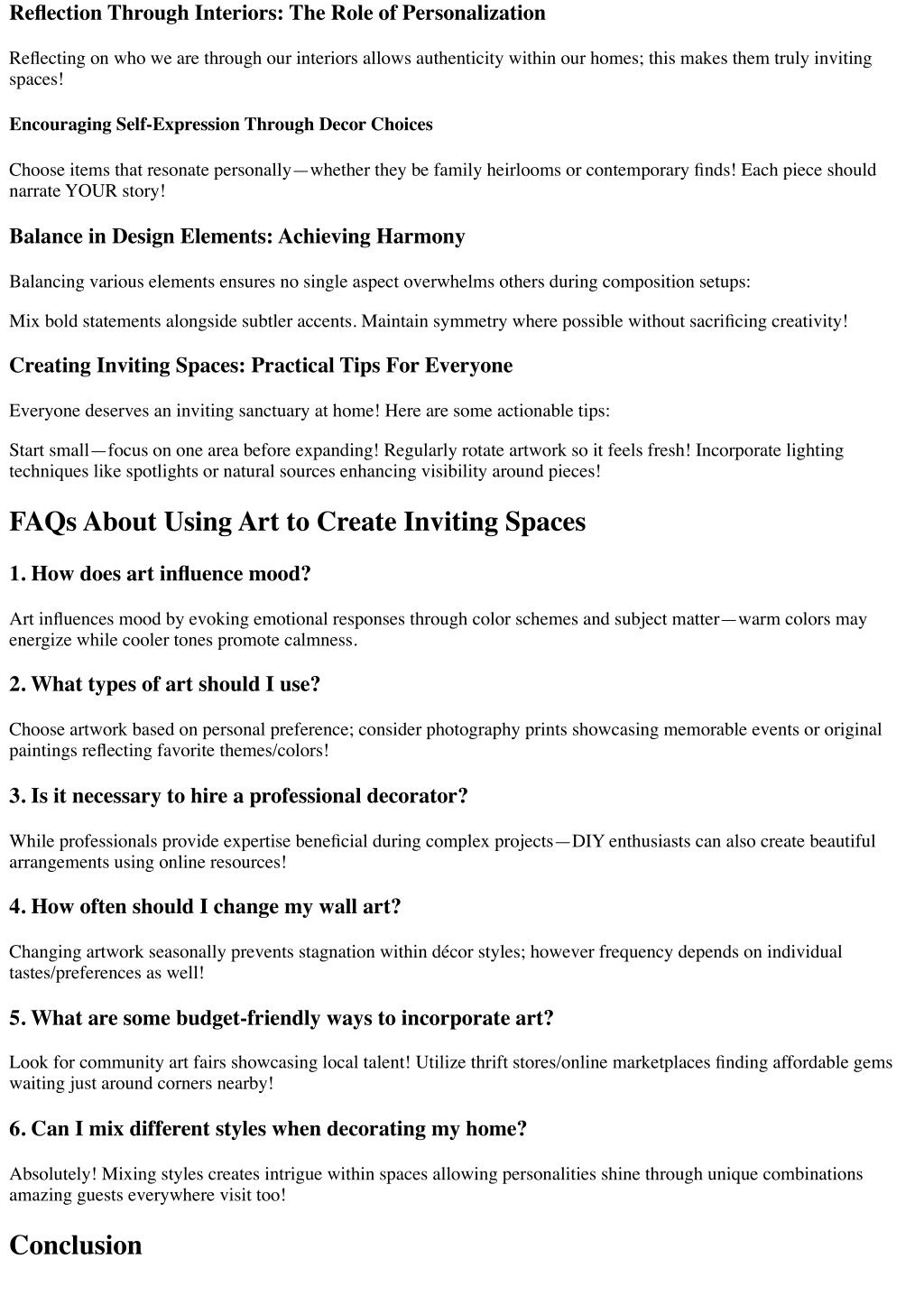 Reflection Through Interiors: The Role of Personalization

Reflecting on who we are through our interiors allows authenticity within our homes; this makes them truly inviting spaces!

Encouraging Self-Expression Through Decor Choices

Choose items that resonate personally—whether they be family heirlooms or contemporary finds! Each piece should narrate YOUR story!

Balance in Design Elements: Achieving Harmony

Balancing various elements ensures no single aspect overwhelms others during composition setups:

Mix bold statements alongside subtler accents. Maintain symmetry where possible without sacrificing creativity!

Creating Inviting Spaces: Practical Tips For Everyone

Everyone deserves an inviting sanctuary at home! Here are some actionable tips:

Start small—focus on one area before expanding! Regularly rotate artwork so it feels fresh! Incorporate lighting techniques like spotlights or natural sources enhancing visibility around pieces!

FAQs About Using Art to Create Inviting Spaces

1. How does art influence mood?

Art influences mood by evoking emotional responses through color schemes and subject matter—warm colors may energize while cooler tones promote calmness.

2. What types of art should I use?

Choose artwork based on personal preference; consider photography prints showcasing memorable events or original paintings reflecting favorite themes/colors!

3. Is it necessary to hire a professional decorator?

While professionals provide expertise beneficial during complex projects—DIY enthusiasts can also create beautiful arrangements using online resources!

4. How often should I change my wall art?

Changing artwork seasonally prevents stagnation within décor styles; however frequency depends on individual tastes/preferences as well!

5. What are some budget-friendly ways to incorporate art?

Look for community art fairs showcasing local talent! Utilize thrift stores/online marketplaces finding affordable gems waiting just around corners nearby!

6. Can I mix different styles when decorating my home?

Absolutely! Mixing styles creates intrigue within spaces allowing personalities shine through unique combinations amazing guests everywhere visit too!

Conclusion